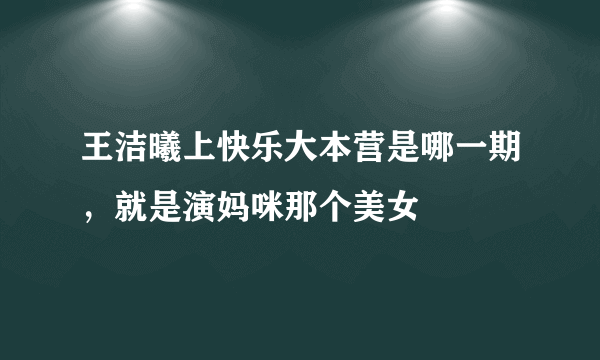 王洁曦上快乐大本营是哪一期，就是演妈咪那个美女